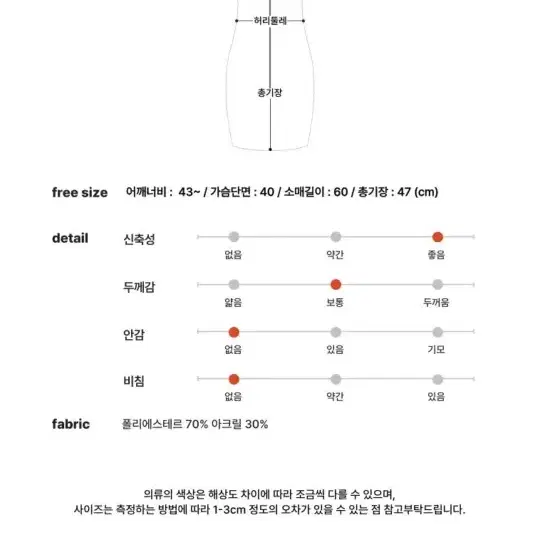 허리둘레

총기장

free size 어깨너비 : 43~ / 가슴단면 : 40 / 소매길이 : 60 / 총기장 : 47 (cm)

detail

신축성
없음 약간 좋음

두께감
얇음 보통 두꺼움

안감
없음 있음 기모

비침
없음 약간 있음

fabric 폴리에스테르 70% 아크릴 30%

의류의 색상은 해상도 차이에 따라 조금씩 다를 수 있으며,
사이즈는 측정하는 방법에 따라 1-3cm 정도의 오차가 있을 수 있는 점 참고부탁드립니다.